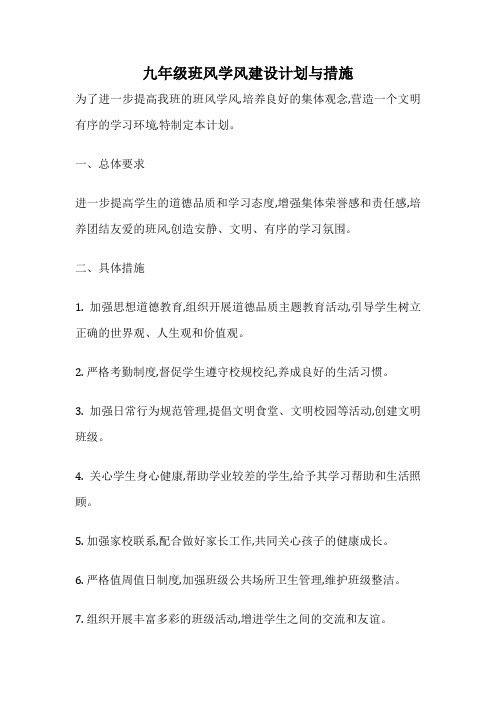 九年级班风学风建设计划与措施

为了进一步提高我班的班风学风,培养良好的集体观念,营造一个文明有序的学习环境,特制定本计划。

一、总体要求

进一步提高学生的道德品质和学习态度,增强集体荣誉感和责任感,培养团结友爱的班风,创造安静、文明、有序的学习氛围。

二、具体措施

1. 加强思想道德教育,组织开展道德品质主题教育活动,引导学生树立正确的世界观、人生观和价值观。

2. 严格考勤制度,督促学生遵守校规校纪,养成良好的生活习惯。

3. 加强日常行为规范管理,提倡文明食堂、文明校园等活动,创建文明班级。

4. 关心学生身心健康,帮助学业较差的学生,给予其学习帮助和生活照顾。

5. 加强家校联系,配合做好家长工作,共同关心孩子的健康成长。

6. 严格值周值日制度,加强班级公共场所卫生管理,维护班级整洁。

7. 组织开展丰富多彩的班级活动,增进学生之间的交流和友谊。